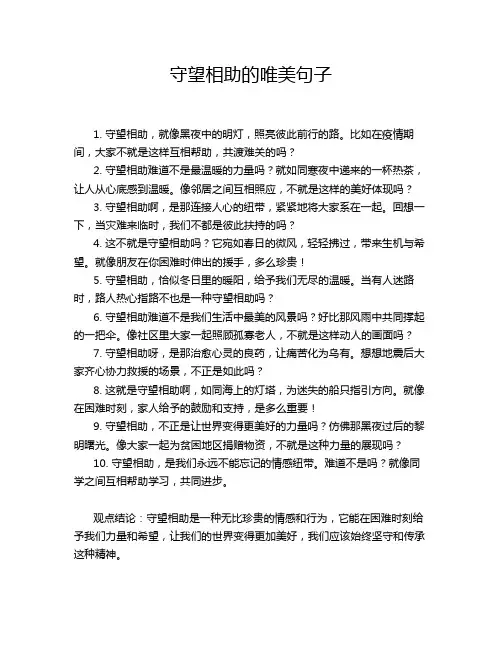 守望相助的唯美句子

1. 守望相助，就像黑夜中的明灯，照亮彼此前行的路。比如在疫情期间，大家不就是这样互相帮助，共渡难关的吗？

2. 守望相助难道不是最温暖的力量吗？就如同寒夜中递来的一杯热茶，让人从心底感到温暖。像邻居之间互相照应，不就是这样的美好体现吗？

3. 守望相助啊，是那连接人心的纽带，紧紧地将大家系在一起。回想一下，当灾难来临时，我们不都是彼此扶持的吗？

4. 这不就是守望相助吗？它宛如春日的微风，轻轻拂过，带来生机与希望。就像朋友在你困难时伸出的援手，多么珍贵！

5. 守望相助，恰似冬日里的暖阳，给予我们无尽的温暖。当有人迷路时，路人热心指路不也是一种守望相助吗？

6. 守望相助难道不是我们生活中最美的风景吗？好比那风雨中共同撑起的一把伞。像社区里大家一起照顾孤寡老人，不就是这样动人的画面吗？

7. 守望相助呀，是那治愈心灵的良药，让痛苦化为乌有。想想地震后大家齐心协力救援的场景，不正是如此吗？

8. 这就是守望相助啊，如同海上的灯塔，为迷失的船只指引方向。就像在困难时刻，家人给予的鼓励和支持，是多么重要！

9. 守望相助，不正是让世界变得更美好的力量吗？仿佛那黑夜过后的黎明曙光。像大家一起为贫困地区捐赠物资，不就是这种力量的展现吗？

10. 守望相助，是我们永远不能忘记的情感纽带。难道不是吗？就像同学之间互相帮助学习，共同进步。

观点结论：守望相助是一种无比珍贵的情感和行为，它能在困难时刻给予我们力量和希望，让我们的世界变得更加美好，我们应该始终坚守和传承这种精神。